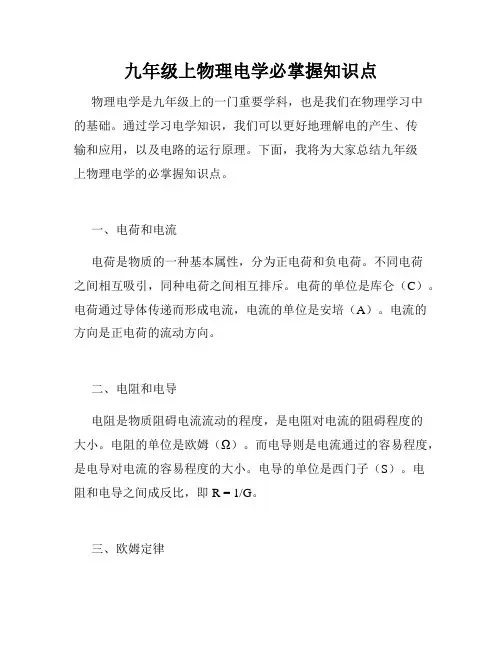 九年级上物理电学必掌握知识点

物理电学是九年级上的一门重要学科，也是我们在物理学习中的基础。通过学习电学知识，我们可以更好地理解电的产生、传输和应用，以及电路的运行原理。下面，我将为大家总结九年级上物理电学的必掌握知识点。

一、电荷和电流

电荷是物质的一种基本属性，分为正电荷和负电荷。不同电荷之间相互吸引，同种电荷之间相互排斥。电荷的单位是库仑（C）。电荷通过导体传递而形成电流，电流的单位是安培（A）。电流的方向是正电荷的流动方向。

二、电阻和电导

电阻是物质阻碍电流流动的程度，是电阻对电流的阻碍程度的大小。电阻的单位是欧姆（Ω）。而电导则是电流通过的容易程度，是电导对电流的容易程度的大小。电导的单位是西门子（S）。电阻和电导之间成反比，即 $R = 1/G$。

三、欧姆定律